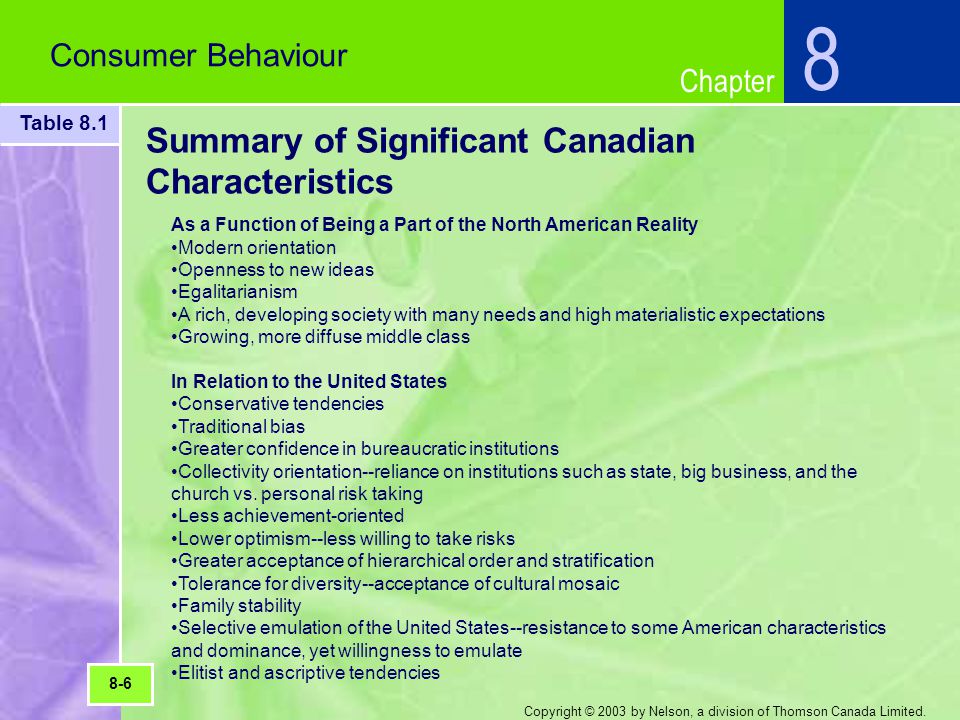 Consumer Behaviour

Chapter 8

Table 8.1

Summary of Significant Canadian Characteristics

As a Function of Being a Part of the North American Reality
•Modern orientation
•Openness to new ideas
•Egalitarianism
•A rich, developing society with many needs and high materialistic expectations
•Growing, more diffuse middle class

In Relation to the United States
•Conservative tendencies
•Traditional bias
•Greater confidence in bureaucratic institutions
•Collectivity orientation--reliance on institutions such as state, big business, and the church vs. personal risk taking
•Less achievement-oriented
•Lower optimism--less willing to take risks
•Greater acceptance of hierarchical order and stratification
•Tolerance for diversity--acceptance of cultural mosaic
•Family stability
•Selective emulation of the United States--resistance to some American characteristics and dominance, yet willingness to emulate
•Elitist and ascriptive tendencies

8-6

Copyright © 2003 by Nelson, a division of Thomson Canada Limited.